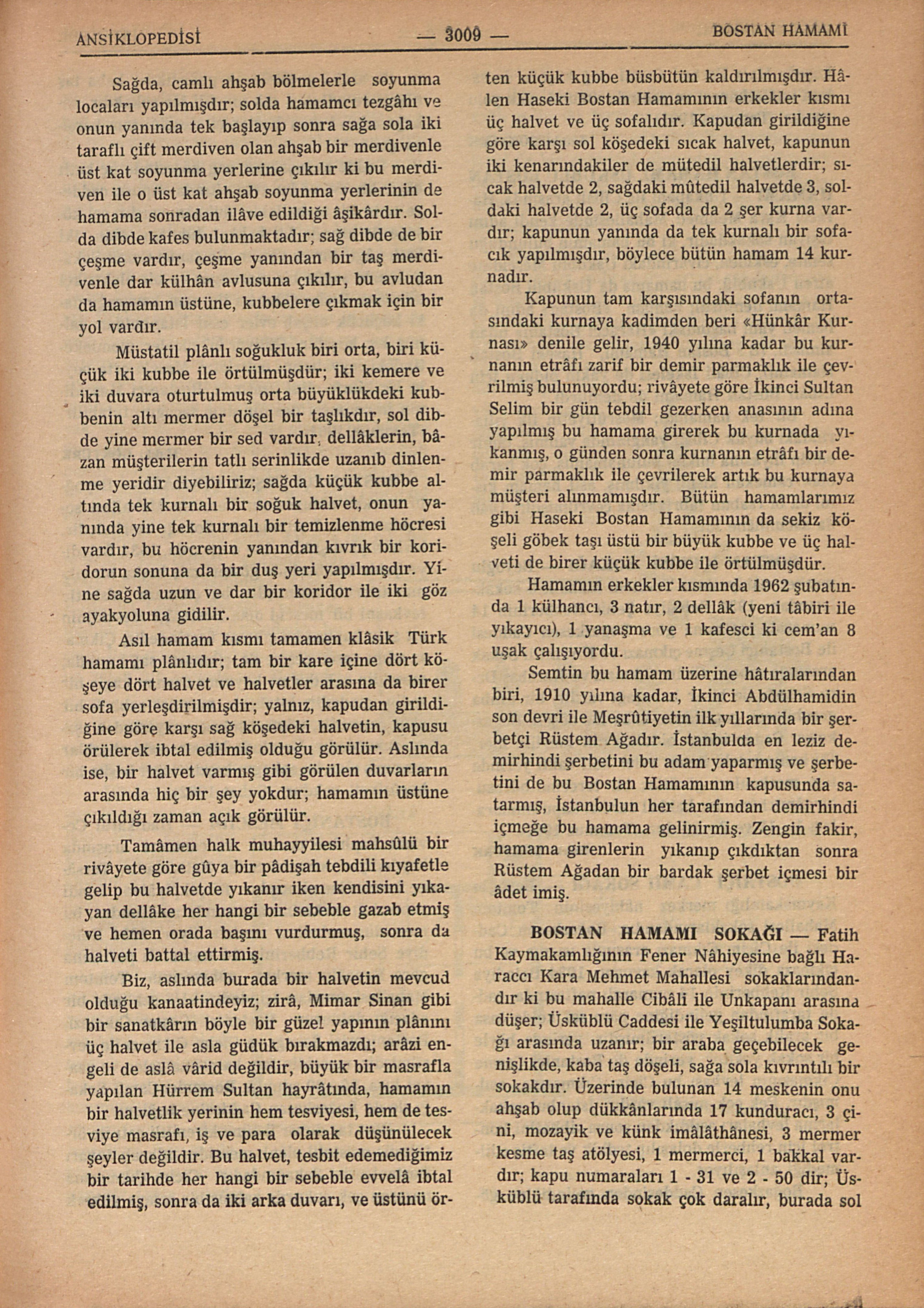 ANSİKLOPEDİSİ — 3009 — BOSTAN HAMAMI

Sağda, camlı ahşab bölmelerle soyunma locaları yapılmışdır; solda hamamcı tezgâhı ve onun yanında tek başlayıp sonra sağa sola iki taraflı çift merdiven olan ahşab bir merdivenle üst kat soyunma yerlerine çıkılır ki bu merdiven ile o üst kat ahşab soyunma yerlerinin de hamama sonradan ilâve edildiği âşikârdır. Solda dibde kafes bulunmaktadır; sağ dibde de bir çeşme vardır, çeşme yanından bir taş merdivenle dar külhân avlusuna çıkılır, bu avludan da hamamın üstüne, kubbelere çıkmak için bir yol vardır.

Müstatil plânlı soğukluk biri orta, biri küçük iki kubbe ile örtülmüşdür; iki kemere ve iki duvara oturtulmuş orta büyüklükdeki kubbenin altı mermer döşel bir taşlıkdır, sol dibde yine mermer bir sed vardır, dellâklerin, bâzan müşterilerin tatlı serinlikde uzanıb dinlenme yeridir diyebiliriz; sağda küçük kubbe altında tek kurnalı bir soğuk halvet, onun yanında yine tek kurnalı bir temizlenme höcresi vardır, bu höcrenin yanından kıvrık bir koridorun sonuna da bir duş yeri yapılmışdır. Yine sağda uzun ve dar bir koridor ile iki göz ayakyoluna gidilir.

Asıl hamam kısmı tamamen klâsik Türk hamamı plânlıdır; tam bir kare içine dört köşeye dört halvet ve halvetler arasına da birer sofa yerleşdirilmişdir; yalnız, kapudan girildiğine göre karşı sağ köşedeki halvetin, kapusu örülerek ibtal edilmiş olduğu görülür. Aslında ise, bir halvet varmış gibi görülen duvarların arasında hiç bir şey yokdur; hamamın üstüne çıkıldığı zaman açık görülür.

Tamâmen halk muhayyilesi mahsûlü bir rivâyete göre gûya bir pâdişah tebdili kıyafetle gelip bu halvetde yıkanır iken kendisini yıkayan dellâke her hangi bir sebeble gazab etmiş ve hemen orada başını vurdurmuş, sonra da halveti battal ettirmiş.

Biz, aslında burada bir halvetin mevcud olduğu kanaatindeyiz; zirâ, Mimar Sinan gibi bir sanatkârın böyle bir güzel yapının plânını üç halvet ile asla güdük bırakmazdı; arâzi engeli de aslâ vârid değildir, büyük bir masrafla yapılan Hürrem Sultan hayrâtında, hamamın bir halvetlik yerinin hem tesviyesi, hem de tesviye masrafı, iş ve para olarak düşünülecek şeyler değildir. Bu halvet, tesbit edemediğimiz bir tarihde her hangi bir sebeble evvelâ ibtal edilmiş, sonra da iki arka duvarı, ve üstünü örten küçük kubbe büsbütün kaldırılmışdır. Hâlen Haseki Bostan Hamamının erkekler kısmı üç halvet ve üç sofalıdır. Kapudan girildiğine göre karşı sol köşedeki sıcak halvet, kapunun iki kenarındakiler de mütedil halvetlerdir; sıcak halvetde 2, sağdaki mûtedil halvetde 3, soldaki halvetde 2, üç sofada da 2 şer kurna vardır; kapunun yanında da tek kurnalı bir sofacık yapılmışdır, böylece bütün hamam 14 kurnadır.

Kapunun tam karşısındaki sofanın ortasındaki kurnaya kadimden beri «Hünkâr Kurnası» denile gelir, 1940 yılına kadar bu kurnanın etrâfı zarif bir demir parmaklık ile çevrilmiş bulunuyordu; rivâyete göre İkinci Sultan Selim bir gün tebdil gezerken anasının adına yapılmış bu hamama girerek bu kurnada yıkanmış, o günden sonra kurnanın etrâfı bir demir parmaklık ile çevrilerek artık bu kurnaya müşteri alınmamışdır. Bütün hamamlarımız gibi Haseki Bostan Hamamının da sekiz köşeli göbek taşı üstü bir büyük kubbe ve üç halveti de birer küçük kubbe ile örtülmüşdür.

Hamamın erkekler kısmında 1962 şubatında 1 külhancı, 3 natır, 2 dellâk (yeni tâbiri ile yıkayıcı), 1 yanaşma ve 1 kafesci ki cem'an 8 uşak çalışıyordu.

Semtin bu hamam üzerine hâtıralarından biri, 1910 yılına kadar, İkinci Abdülhamidin son devri ile Meşrûtiyetin ilk yıllarında bir şerbetçi Rüstem Ağadır. İstanbulda en leziz demirhindi şerbetini bu adam yaparmış ve şerbetini de bu Bostan Hamamının kapusunda satarmış, İstanbulun her tarafından demirhindi içmeğe bu hamama gelinirmiş. Zengin fakir, hamama girenlerin yıkanıp çıkdıktan sonra Rüstem Ağadan bir bardak şerbet içmesi bir âdet imiş.

BOSTAN HAMAMI SOKAĞI — Fatih Kaymakamlığının Fener Nâhiyesine bağlı Haraccı Kara Mehmet Mahallesi sokaklarındandır ki bu mahalle Cibâli ile Unkapanı arasına düşer; Üsküblü Caddesi ile Yeşiltulumba Sokağı arasında uzanır; bir araba geçebilecek genişlikde, kaba taş döşeli, sağa sola kıvrıntılı bir sokakdır. Üzerinde bulunan 14 meskenin onu ahşab olup dükkânlarında 17 kunduracı, 3 çini, mozayik ve künk imâlâthânesi, 3 mermer kesme taş atölyesi, 1 mermerci, 1 bakkal vardır; kapu numaraları 1 - 31 ve 2 - 50 dir; Üsküblü tarafında sokak çok daralır, burada sol